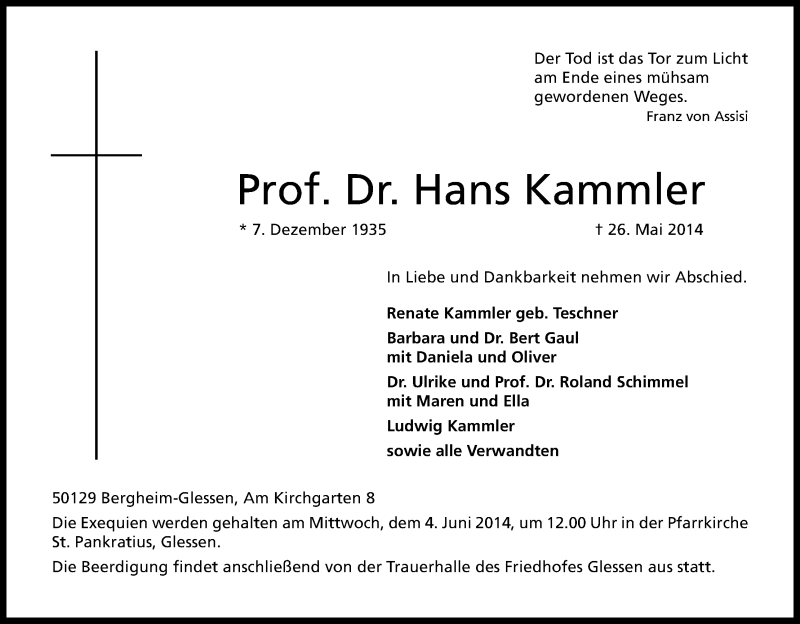 Der Tod ist das Tor zum Licht
am Ende eines mühsam
gewordenen Weges.
Franz von Assisi

Prof. Dr. Hans Kammler

* 7. Dezember 1935 † 26. Mai 2014

In Liebe und Dankbarkeit nehmen wir Abschied.

Renate Kammler geb. Teschner

Barbara und Dr. Bert Gaul
mit Daniela und Oliver

Dr. Ulrike und Prof. Dr. Roland Schimmel
mit Maren und Ella

Ludwig Kammler

sowie alle Verwandten

50129 Bergheim-Glessen, Am Kirchgarten 8

Die Exequien werden gehalten am Mittwoch, dem 4. Juni 2014, um 12.00 Uhr in der Pfarrkirche St. Pankratius, Glessen.

Die Beerdigung findet anschließend von der Trauerhalle des Friedhofes Glessen aus statt.